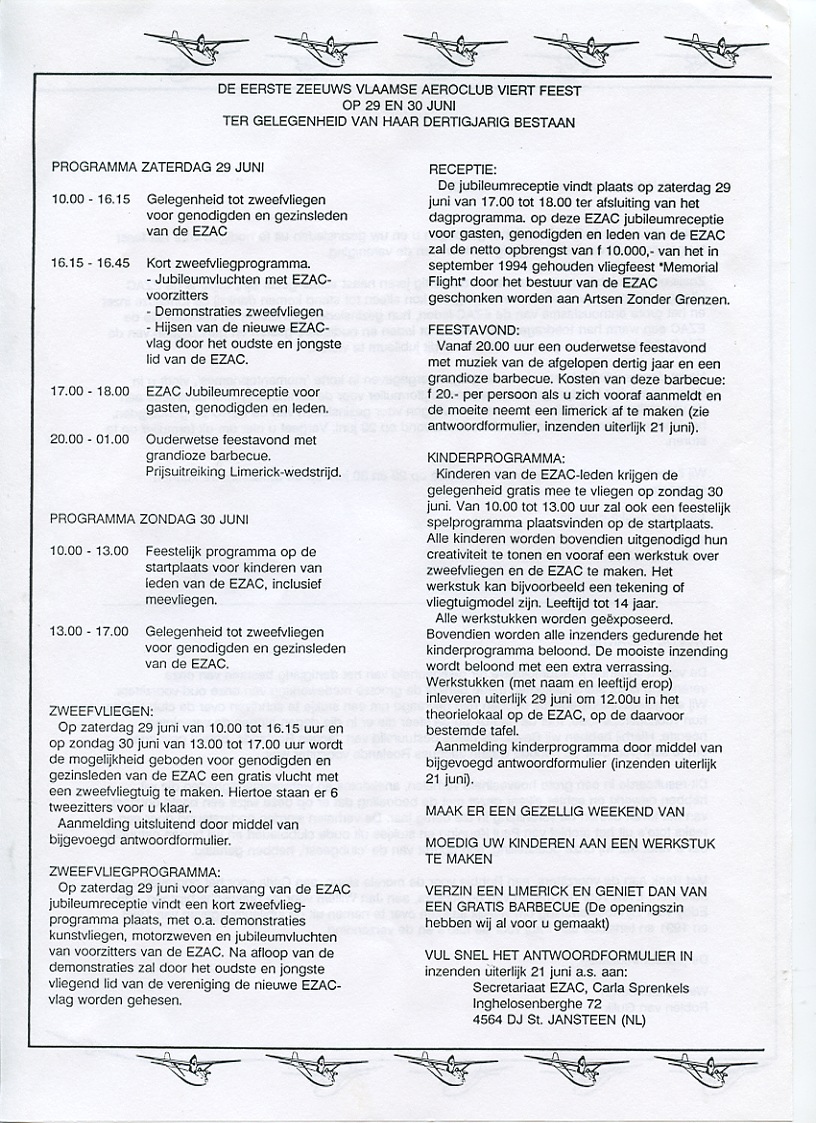 DE EERSTE ZEEUWS VLAAMSE AEROCLUB VIERT FEEST
OP 29 EN 30 JUNI
TER GELEGENHEID VAN HAAR DERTIGJARIG BESTAAN

PROGRAMMA ZATERDAG 29 JUNI

10.00 - 16.15 Gelegenheid tot zweefvliegen voor genodigden en gezinsleden van de EZAC

16.15 - 16.45 Kort zweefvliegprogramma.
- Jubileumvluchten met EZAC-voorzitters
- Demonstraties zweefvliegen
- Hijsen van de nieuwe EZAC-vlag door het oudste en jongste lid van de EZAC.

17.00 - 18.00 EZAC Jubileumreceptie voor gasten, genodigden en leden.

20.00 - 01.00 Ouderwetse feestavond met grandioze barbecue.
Prijsuitreiking Limerick-wedstrijd.

PROGRAMMA ZONDAG 30 JUNI

10.00 - 13.00 Feestelijk programma op de startplaats voor kinderen van leden van de EZAC, inclusief meevliegen.

13.00 - 17.00 Gelegenheid tot zweefvliegen voor genodigden en gezinsleden van de EZAC.

ZWEEFVLIEGEN:
Op zaterdag 29 juni van 10.00 tot 16.15 uur en op zondag 30 juni van 13.00 tot 17.00 uur wordt de mogelijkheid geboden voor genodigden en gezinsleden van de EZAC een gratis vlucht met een zweefvliegtuig te maken. Hiertoe staan er 6 tweezitters voor u klaar.
Aanmelding uitsluitend door middel van bijgevoegd antwoordformulier.

ZWEEFVLIEGPROGRAMMA:
Op zaterdag 29 juni voor aanvang van de EZAC jubileumreceptie vindt een kort zweefvliegprogramma plaats, met o.a. demonstraties kunstvliegen, motorzweven en jubileumvluchten van voorzitters van de EZAC. Na afloop van de demonstraties zal door het oudste en jongste vliegend lid van de vereniging de nieuwe EZAC-vlag worden gehesen.

RECEPTIE:
De jubileumreceptie vindt plaats op zaterdag 29 juni van 17.00 tot 18.00 ter afsluiting van het dagprogramma. op deze EZAC jubileumreceptie voor gasten, genodigden en leden van de EZAC zal de netto opbrengst van f 10.000,- van het in september 1994 gehouden vliegfeest "Memorial Flight" door het bestuur van de EZAC geschonken worden aan Artsen Zonder Grenzen.

FEESTAVOND:
Vanaf 20.00 uur een ouderwetse feestavond met muziek van de afgelopen dertig jaar en een grandioze barbecue. Kosten van deze barbecue: f 20.- per persoon als u zich vooraf aanmeldt en de moeite neemt een limerick af te maken (zie antwoordformulier, inzenden uiterlijk 21 juni).

KINDERPROGRAMMA:
Kinderen van de EZAC-leden krijgen de gelegenheid gratis mee te vliegen op zondag 30 juni. Van 10.00 tot 13.00 uur zal ook een feestelijk spelprogramma plaatsvinden op de startplaats. Alle kinderen worden bovendien uitgenodigd hun creativiteit te tonen en vooraf een werkstuk over zweefvliegen en de EZAC te maken. Het werkstuk kan bijvoorbeeld een tekening of vliegtuigmodel zijn. Leeftijd tot 14 jaar.
Alle werkstukken worden geëxposeerd. Bovendien worden alle inzenders gedurende het kinderprogramma beloond. De mooiste inzending wordt beloond met een extra verrassing. Werkstukken (met naam en leeftijd erop) inleveren uiterlijk 29 juni om 12.00u in het theorielokaal op de EZAC, op de daarvoor bestemde tafel.
Aanmelding kinderprogramma door middel van bijgevoegd antwoordformulier (inzenden uiterlijk 21 juni).

MAAK ER EEN GEZELLIG WEEKEND VAN

MOEDIG UW KINDEREN AAN EEN WERKSTUK TE MAKEN

VERZIN EEN LIMERICK EN GENIET DAN VAN EEN GRATIS BARBECUE (De openingszin hebben wij al voor u gemaakt)

VUL SNEL HET ANTWOORDFORMULIER IN inzenden uiterlijk 21 juni a.s. aan:
Secretariaat EZAC, Carla Sprenkels
Inghelosenberghe 72
4564 DJ St. JANSTEEN (NL)